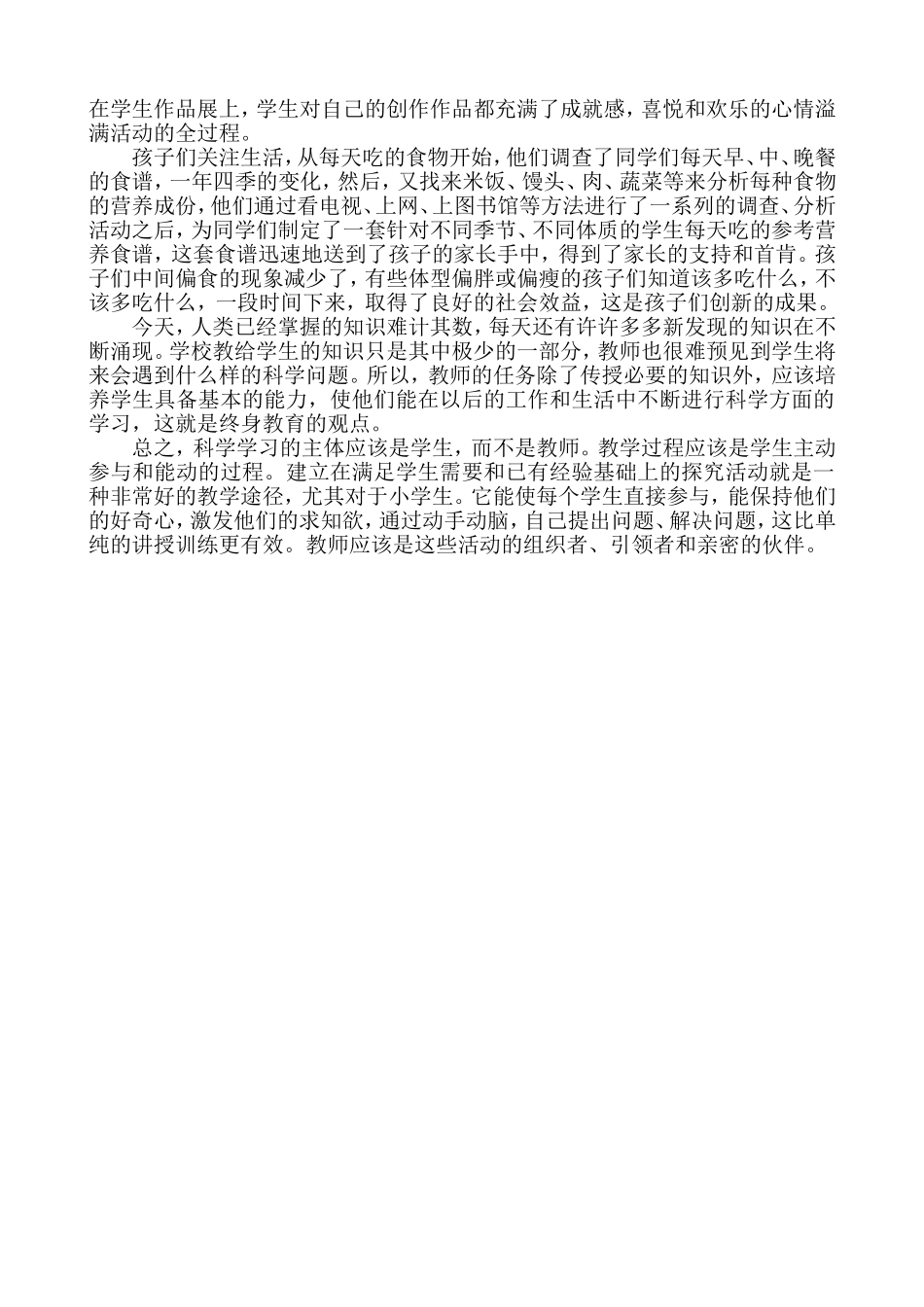 在学生作品展上，学生对自己的创作作品都充满了成就感，喜悦和欢乐的心情溢满活动的全过程。

孩子们关注生活，从每天吃的食物开始，他们调查了同学们每天早、中、晚餐的食谱，一年四季的变化，然后，又找来米饭、馒头、肉、蔬菜等来分析每种食物的营养成份，他们通过看电视、上网、上图书馆等方法进行了一系列的调查、分析活动之后，为同学们制定了一套针对不同季节、不同体质的学生每天吃的参考营养食谱，这套食谱迅速地送到了孩子的家长手中，得到了家长的支持和首肯。孩子们中间偏食的现象减少了，有些体型偏胖或偏瘦的孩子们知道该多吃什么，不该多吃什么，一段时间下来，取得了良好的社会效益，这是孩子们创新的成果。

今天，人类已经掌握的知识难计其数，每天还有许许多多新发现的知识在不断涌现。学校教给学生的知识只是其中极少的一部分，教师也很难预见到学生将来会遇到什么样的科学问题。所以，教师的任务除了传授必要的知识外，应该培养学生具备基本的能力，使他们能在以后的工作和生活中不断进行科学方面的学习，这就是终身教育的观点。

总之，科学学习的主体应该是学生，而不是教师。教学过程应该是学生主动参与和能动的过程。建立在满足学生需要和已有经验基础上的探究活动就是一种非常好的教学途径，尤其对于小学生。它能使每个学生直接参与，能保持他们的好奇心，激发他们的求知欲，通过动手动脑，自己提出问题、解决问题，这比单纯的讲授训练更有效。教师应该是这些活动的组织者、引领者和亲密的伙伴。